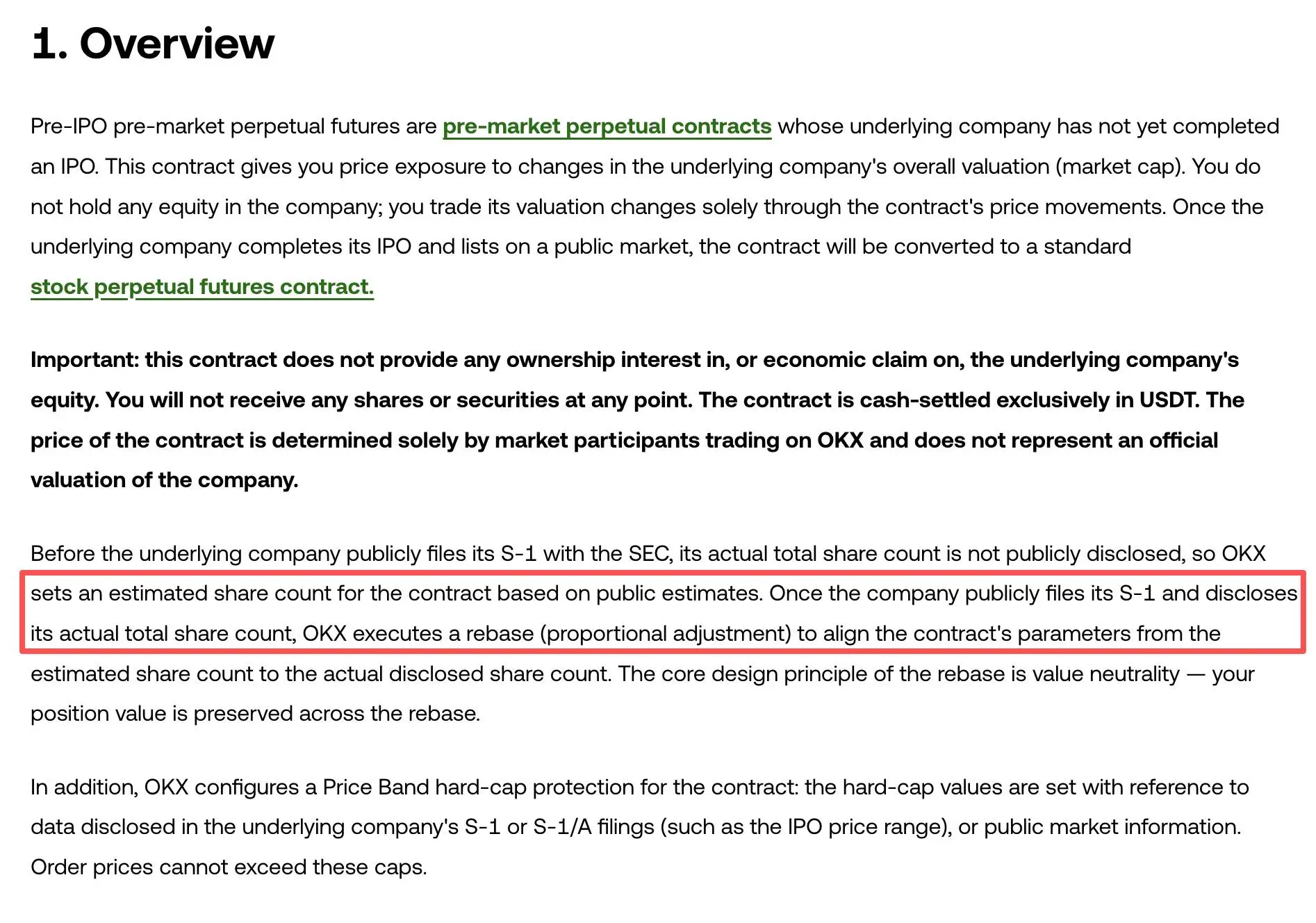 1. Overview

Pre-IPO pre-market perpetual futures are pre-market perpetual contracts whose underlying company has not yet completed an IPO. This contract gives you price exposure to changes in the underlying company's overall valuation (market cap). You do not hold any equity in the company; you trade its valuation changes solely through the contract's price movements. Once the underlying company completes its IPO and lists on a public market, the contract will be converted to a standard stock perpetual futures contract.

Important: this contract does not provide any ownership interest in, or economic claim on, the underlying company's equity. You will not receive any shares or securities at any point. The contract is cash-settled exclusively in USDT. The price of the contract is determined solely by market participants trading on OKX and does not represent an official valuation of the company.

Before the underlying company publicly files its S-1 with the SEC, its actual total share count is not publicly disclosed, so OKX sets an estimated share count for the contract based on public estimates. Once the company publicly files its S-1 and discloses its actual total share count, OKX executes a rebase (proportional adjustment) to align the contract's parameters from the estimated share count to the actual disclosed share count. The core design principle of the rebase is value neutrality — your position value is preserved across the rebase.

In addition, OKX configures a Price Band hard-cap protection for the contract: the hard-cap values are set with reference to data disclosed in the underlying company's S-1 or S-1/A filings (such as the IPO price range), or public market information. Order prices cannot exceed these caps.